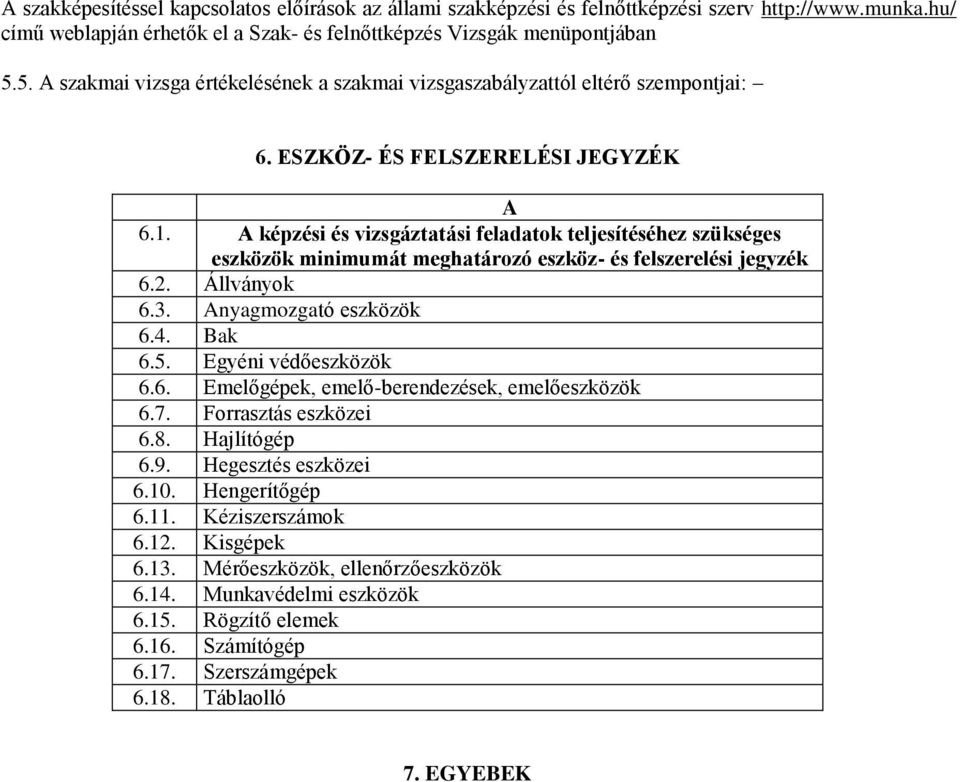 A szakképesítéssel kapcsolatos előírások az állami szakképzési és felnőttképzési szerv http://www.munka.hu/ című weblapján érhetők el a Szak- és felnőttképzés Vizsgák menüpontjában

5.5. A szakmai vizsga értékelésének a szakmai vizsgaszabályzattól eltérő szempontjai: –

6. ESZKÖZ- ÉS FELSZERELÉSI JEGYZÉK

| | A |
|---|---|
| 6.1. | A képzési és vizsgáztatási feladatok teljesítéséhez szükséges eszközök minimumát meghatározó eszköz- és felszerelési jegyzék |
| 6.2. | Állványok |
| 6.3. | Anyagmozgató eszközök |
| 6.4. | Bak |
| 6.5. | Egyéni védőeszközök |
| 6.6. | Emelőgépek, emelő-berendezések, emelőeszközök |
| 6.7. | Forrasztás eszközei |
| 6.8. | Hajlítógép |
| 6.9. | Hegesztés eszközei |
| 6.10. | Hengerítőgép |
| 6.11. | Kéziszerszámok |
| 6.12. | Kisgépek |
| 6.13. | Mérőeszközök, ellenőrzőeszközök |
| 6.14. | Munkavédelmi eszközök |
| 6.15. | Rögzítő elemek |
| 6.16. | Számítógép |
| 6.17. | Szerszámgépek |
| 6.18. | Táblaolló |

7. EGYEBEK